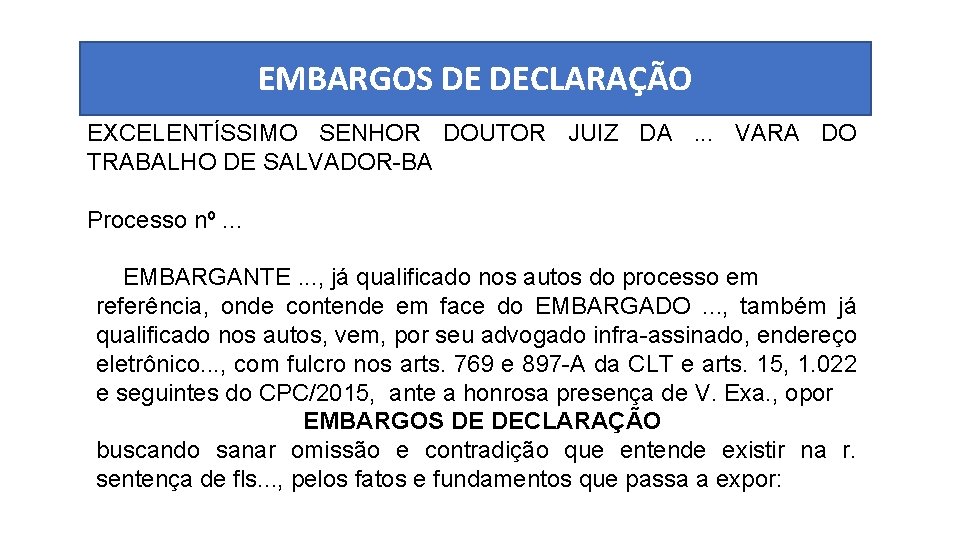 EMBARGOS DE DECLARAÇÃO

EXCELENTÍSSIMO SENHOR DOUTOR JUIZ DA ... VARA DO TRABALHO DE SALVADOR-BA

Processo nº ...

EMBARGANTE ..., já qualificado nos autos do processo em referência, onde contende em face do EMBARGADO ..., também já qualificado nos autos, vem, por seu advogado infra-assinado, endereço eletrônico..., com fulcro nos arts. 769 e 897-A da CLT e arts. 15, 1.022 e seguintes do CPC/2015, ante a honrosa presença de V. Exa., opor

EMBARGOS DE DECLARAÇÃO

buscando sanar omissão e contradição que entende existir na r. sentença de fls..., pelos fatos e fundamentos que passa a expor: